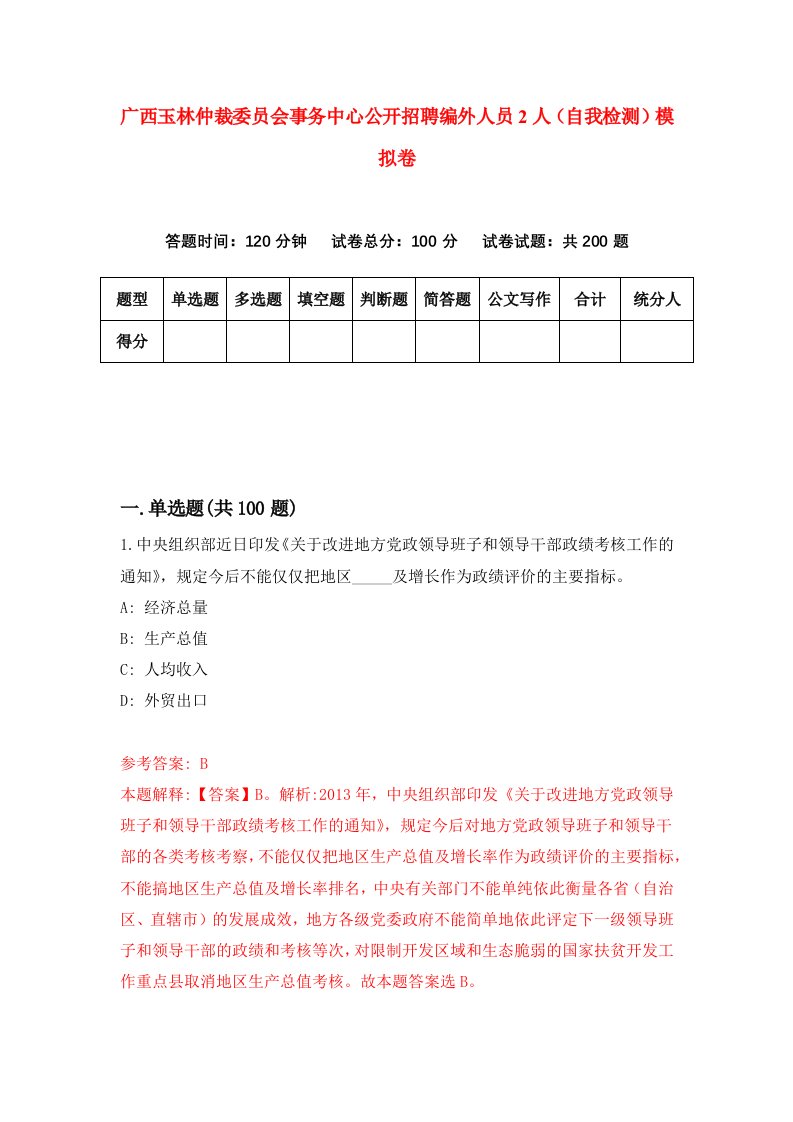 广西玉林仲裁委员会事务中心公开招聘编外人员2人（自我检测）模拟卷

答题时间：120分钟　试卷总分：100分　试卷试题：共200题

| 题型 | 单选题 | 多选题 | 填空题 | 判断题 | 简答题 | 公文写作 | 合计 | 统分人 |
|---|---|---|---|---|---|---|---|---|
| 得分 | | | | | | | | |

一.单选题(共100题)

1.中央组织部近日印发《关于改进地方党政领导班子和领导干部政绩考核工作的通知》，规定今后不能仅仅把地区_____及增长作为政绩评价的主要指标。
A: 经济总量
B: 生产总值
C: 人均收入
D: 外贸出口

参考答案: B
本题解释:【答案】B。解析:2013年，中央组织部印发《关于改进地方党政领导班子和领导干部政绩考核工作的通知》，规定今后对地方党政领导班子和领导干部的各类考核考察，不能仅仅把地区生产总值及增长率作为政绩评价的主要指标，不能搞地区生产总值及增长率排名，中央有关部门不能单纯依此衡量各省（自治区、直辖市）的发展成效，地方各级党委政府不能简单地依此评定下一级领导班子和领导干部的政绩和考核等次，对限制开发区域和生态脆弱的国家扶贫开发工作重点县取消地区生产总值考核。故本题答案选B。